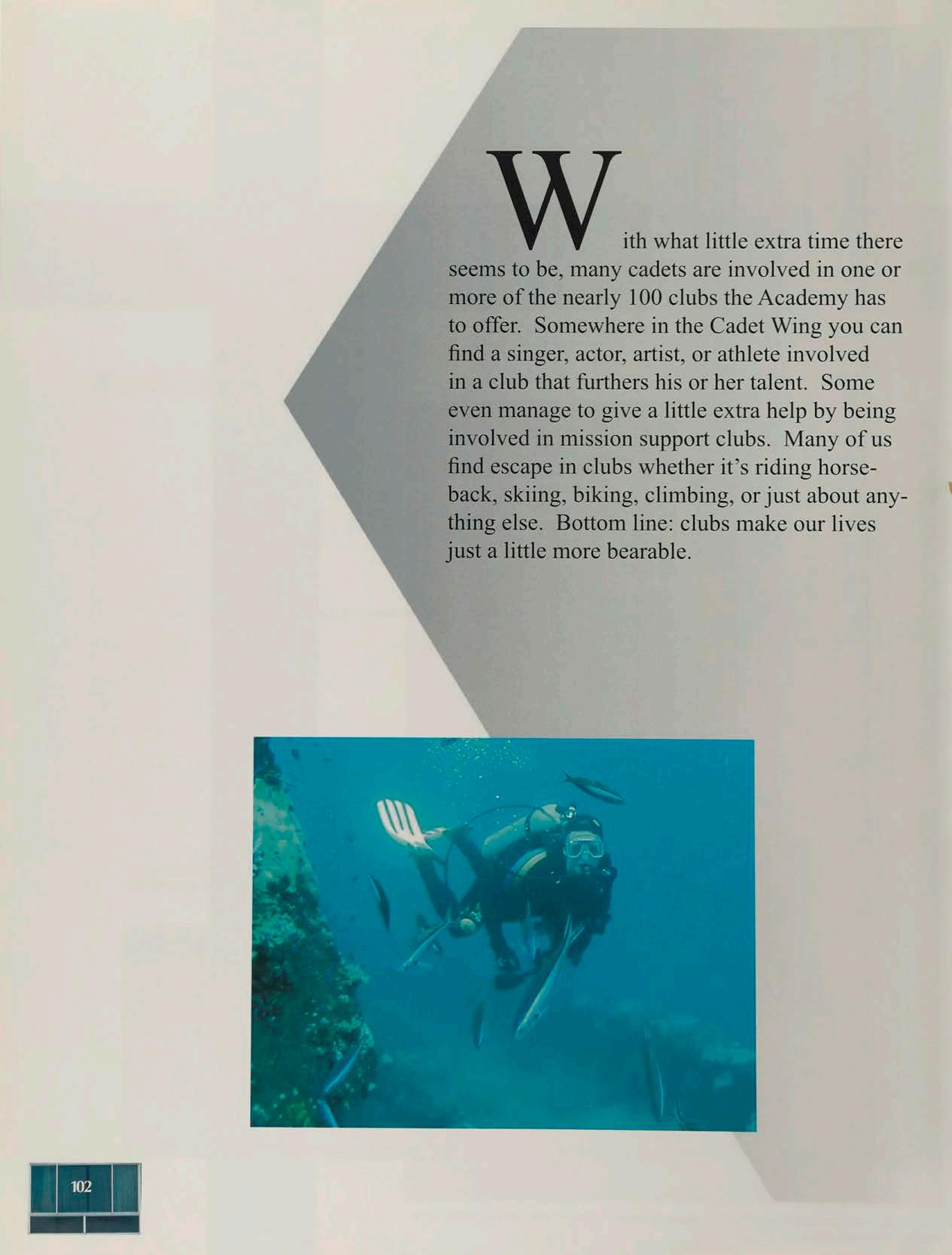 With what little extra time there seems to be, many cadets are involved in one or more of the nearly 100 clubs the Academy has to offer. Somewhere in the Cadet Wing you can find a singer, actor, artist, or athlete involved in a club that furthers his or her talent. Some even manage to give a little extra help by being involved in mission support clubs. Many of us find escape in clubs whether it's riding horseback, skiing, biking, climbing, or just about anything else. Bottom line: clubs make our lives just a little more bearable.

102